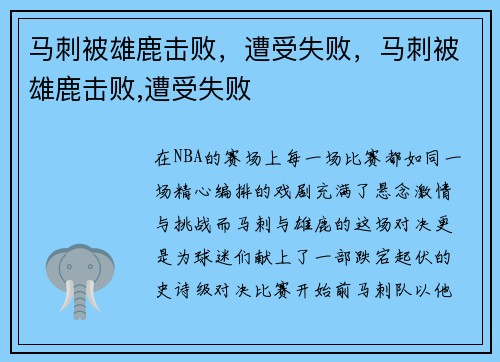 马刺被雄鹿击败，遭受失败，马刺被雄鹿击败,遭受失败

在NBA的赛场上每一场比赛都如同一场精心编排的戏剧充满了悬念激情与挑战而马刺与雄鹿的这场对决更是为球迷们献上了一部跌宕起伏的史诗级对决比赛开始前马刺队以他